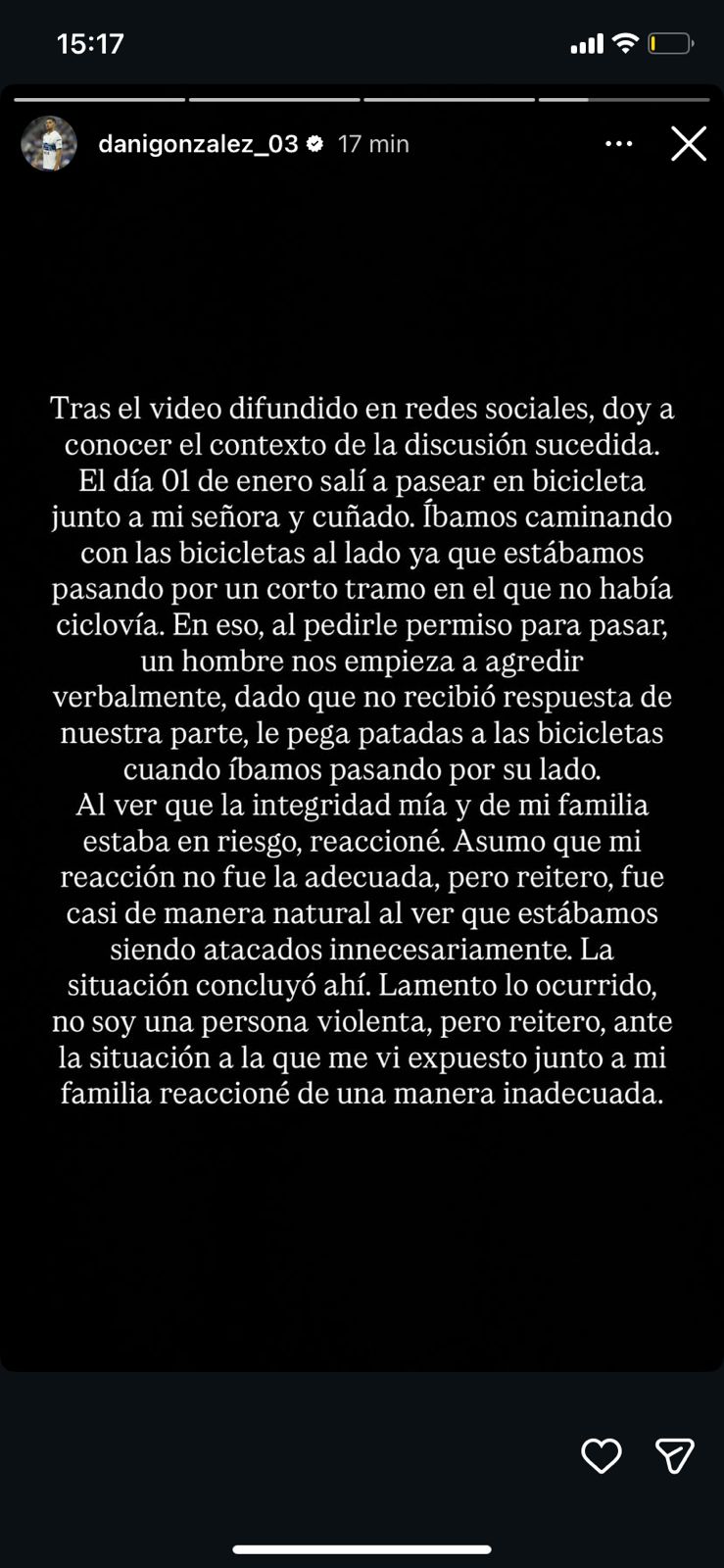 15:17

danigonzalez_03 17 min

Tras el video difundido en redes sociales, doy a conocer el contexto de la discusión sucedida. El día 01 de enero salí a pasear en bicicleta junto a mi señora y cuñado. Íbamos caminando con las bicicletas al lado ya que estábamos pasando por un corto tramo en el que no había ciclovía. En eso, al pedirle permiso para pasar, un hombre nos empieza a agredir verbalmente, dado que no recibió respuesta de nuestra parte, le pega patadas a las bicicletas cuando íbamos pasando por su lado.
Al ver que la integridad mía y de mi familia estaba en riesgo, reaccioné. Asumo que mi reacción no fue la adecuada, pero reitero, fue casi de manera natural al ver que estábamos siendo atacados innecesariamente. La situación concluyó ahí. Lamento lo ocurrido, no soy una persona violenta, pero reitero, ante la situación a la que me vi expuesto junto a mi familia reaccioné de una manera inadecuada.